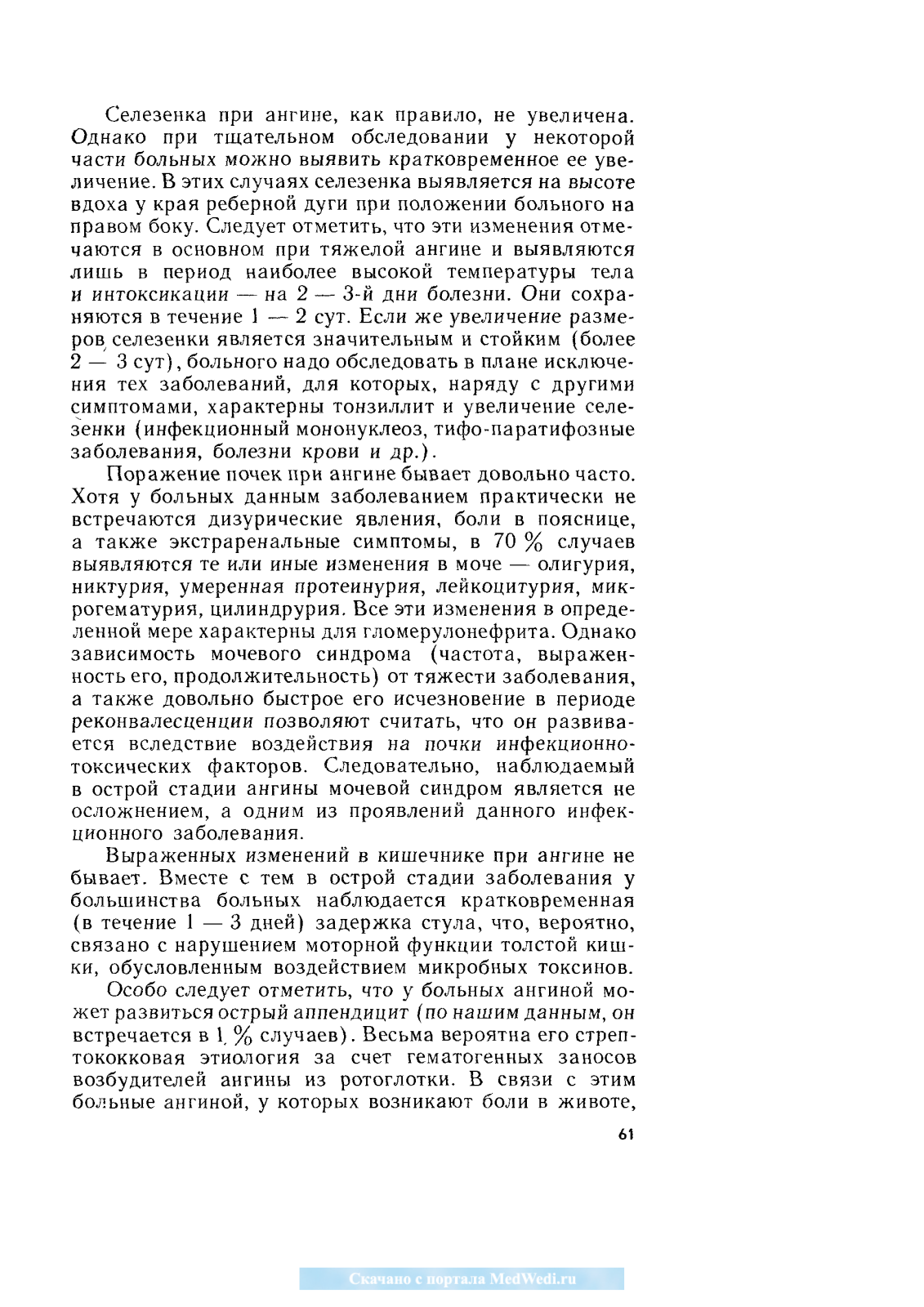 Селезенка при ангине, как правило, не увеличена. Однако при тщательном обследовании у некоторой части больных можно выявить кратковременное ее увеличение. В этих случаях селезенка выявляется на высоте вдоха у края реберной дуги при положении больного на правом боку. Следует отметить, что эти изменения отмечаются в основном при тяжелой ангине и выявляются лишь в период наиболее высокой температуры тела и интоксикации — на 2 — 3-й дни болезни. Они сохраняются в течение 1 — 2 сут. Если же увеличение размеров селезенки является значительным и стойким (более 2 — 3 сут), больного надо обследовать в плане исключения тех заболеваний, для которых, наряду с другими симптомами, характерны тонзиллит и увеличение селезенки (инфекционный мононуклеоз, тифо-паратифозные заболевания, болезни крови и др.).

Поражение почек при ангине бывает довольно часто. Хотя у больных данным заболеванием практически не встречаются дизурические явления, боли в пояснице, а также экстраренальные симптомы, в 70 % случаев выявляются те или иные изменения в моче — олигурия, никтурия, умеренная протеинурия, лейкоцитурия, микрогематурия, цилиндрурия. Все эти изменения в определенной мере характерны для гломерулонефрита. Однако зависимость мочевого синдрома (частота, выраженность его, продолжительность) от тяжести заболевания, а также довольно быстрое его исчезновение в периоде реконвалесценции позволяют считать, что он развивается вследствие воздействия на почки инфекционно-токсических факторов. Следовательно, наблюдаемый в острой стадии ангины мочевой синдром является не осложнением, а одним из проявлений данного инфекционного заболевания.

Выраженных изменений в кишечнике при ангине не бывает. Вместе с тем в острой стадии заболевания у большинства больных наблюдается кратковременная (в течение 1 — 3 дней) задержка стула, что, вероятно, связано с нарушением моторной функции толстой кишки, обусловленным воздействием микробных токсинов.

Особо следует отметить, что у больных ангиной может развиться острый аппендицит (по нашим данным, он встречается в 1 % случаев). Весьма вероятна его стрептококковая этиология за счет гематогенных заносов возбудителей ангины из ротоглотки. В связи с этим больные ангиной, у которых возникают боли в животе,

61

Скачано с портала MedWedi.ru